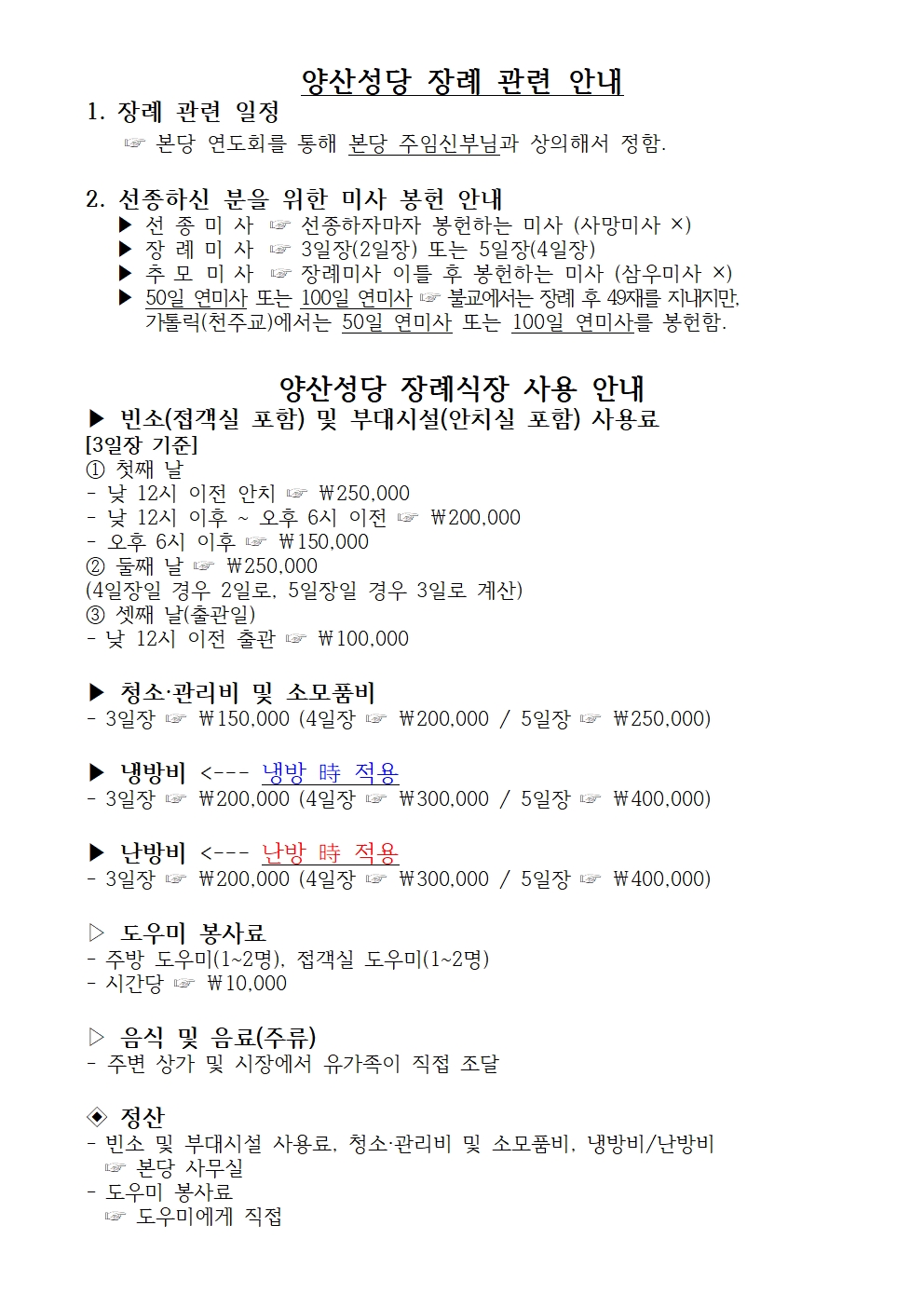 양산성당 장례 관련 안내

1. 장례 관련 일정

☞ 본당 연도회를 통해 본당 주임신부님과 상의해서 정함.

2. 선종하신 분을 위한 미사 봉헌 안내

▶ 선 종 미 사 ☞ 선종하자마자 봉헌하는 미사 (사망미사 ×)
▶ 장 례 미 사 ☞ 3일장(2일장) 또는 5일장(4일장)
▶ 추 모 미 사 ☞ 장례미사 이틀 후 봉헌하는 미사 (삼우미사 ×)
▶ 50일 연미사 또는 100일 연미사 ☞ 불교에서는 장례 후 49재를 지내지만, 가톨릭(천주교)에서는 50일 연미사 또는 100일 연미사를 봉헌함.

양산성당 장례식장 사용 안내

▶ 빈소(접객실 포함) 및 부대시설(안치실 포함) 사용료
[3일장 기준]
① 첫째 날
- 낮 12시 이전 안치 ☞ ₩250,000
- 낮 12시 이후 ~ 오후 6시 이전 ☞ ₩200,000
- 오후 6시 이후 ☞ ₩150,000
② 둘째 날 ☞ ₩250,000
(4일장일 경우 2일로, 5일장일 경우 3일로 계산)
③ 셋째 날(출관일)
- 낮 12시 이전 출관 ☞ ₩100,000

▶ 청소·관리비 및 소모품비
- 3일장 ☞ ₩150,000 (4일장 ☞ ₩200,000 / 5일장 ☞ ₩250,000)

▶ 냉방비 <--- 냉방 時 적용
- 3일장 ☞ ₩200,000 (4일장 ☞ ₩300,000 / 5일장 ☞ ₩400,000)

▶ 난방비 <--- 난방 時 적용
- 3일장 ☞ ₩200,000 (4일장 ☞ ₩300,000 / 5일장 ☞ ₩400,000)

▷ 도우미 봉사료
- 주방 도우미(1~2명), 접객실 도우미(1~2명)
- 시간당 ☞ ₩10,000

▷ 음식 및 음료(주류)
- 주변 상가 및 시장에서 유가족이 직접 조달

◈ 정산
- 빈소 및 부대시설 사용료, 청소·관리비 및 소모품비, 냉방비/난방비
☞ 본당 사무실
- 도우미 봉사료
☞ 도우미에게 직접